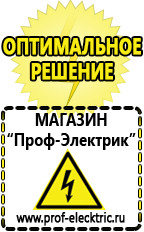 ОПТИМАЛЬНОЕ РЕШЕНИЕ

МАГАЗИН
“Проф-Электрик”

www.prof-electric.ru